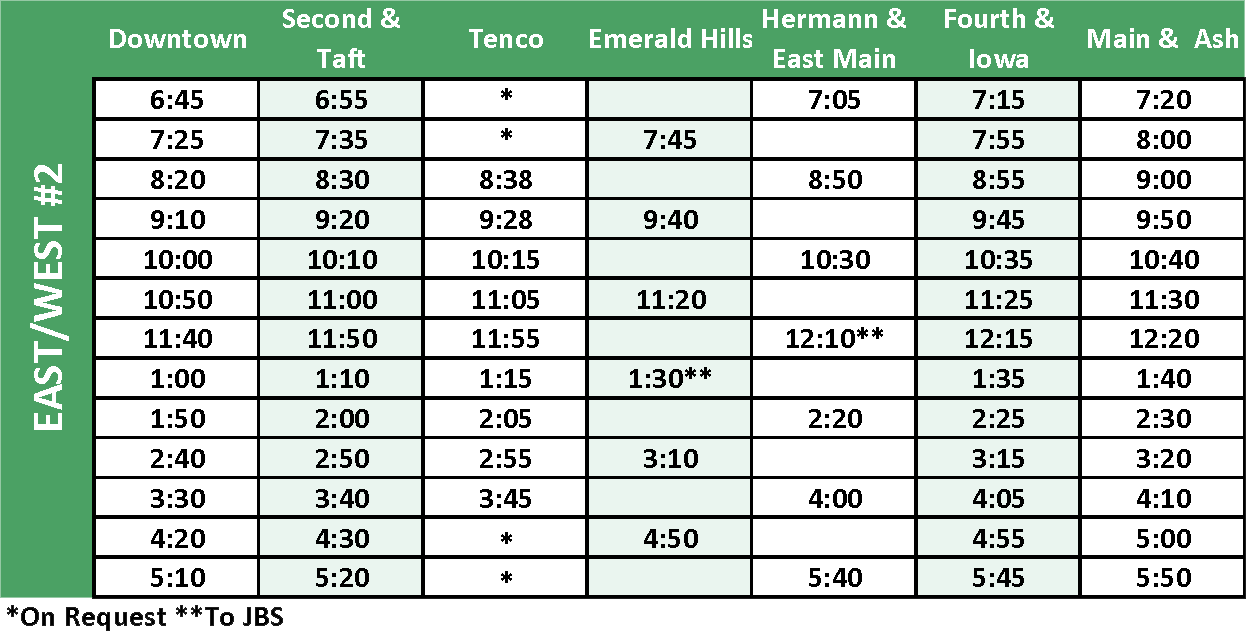 EAST/WEST #2

| Downtown | Second & Taft | Tenco | Emerald Hills | Hermann & East Main | Fourth & Iowa | Main & Ash |
|---|---|---|---|---|---|---|
| 6:45 | 6:55 | * | | 7:05 | 7:15 | 7:20 |
| 7:25 | 7:35 | * | 7:45 | | 7:55 | 8:00 |
| 8:20 | 8:30 | 8:38 | | 8:50 | 8:55 | 9:00 |
| 9:10 | 9:20 | 9:28 | 9:40 | | 9:45 | 9:50 |
| 10:00 | 10:10 | 10:15 | | 10:30 | 10:35 | 10:40 |
| 10:50 | 11:00 | 11:05 | 11:20 | | 11:25 | 11:30 |
| 11:40 | 11:50 | 11:55 | | 12:10** | 12:15 | 12:20 |
| 1:00 | 1:10 | 1:15 | 1:30** | | 1:35 | 1:40 |
| 1:50 | 2:00 | 2:05 | | 2:20 | 2:25 | 2:30 |
| 2:40 | 2:50 | 2:55 | 3:10 | | 3:15 | 3:20 |
| 3:30 | 3:40 | 3:45 | | 4:00 | 4:05 | 4:10 |
| 4:20 | 4:30 | * | 4:50 | | 4:55 | 5:00 |
| 5:10 | 5:20 | * | | 5:40 | 5:45 | 5:50 |

*On Request **To JBS